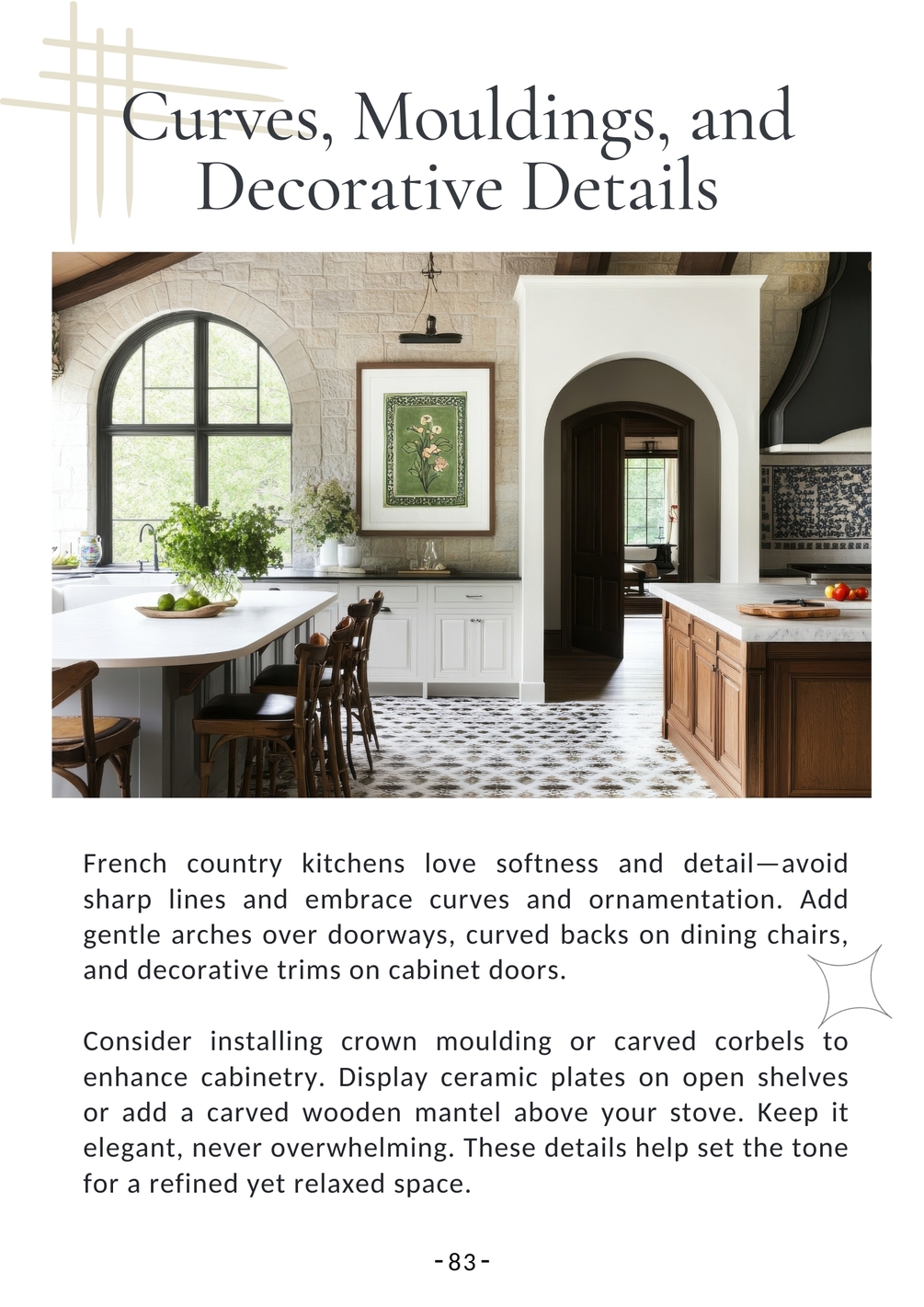 Curves, Mouldings, and Decorative Details

French country kitchens love softness and detail—avoid sharp lines and embrace curves and ornamentation. Add gentle arches over doorways, curved backs on dining chairs, and decorative trims on cabinet doors.

Consider installing crown moulding or carved corbels to enhance cabinetry. Display ceramic plates on open shelves or add a carved wooden mantel above your stove. Keep it elegant, never overwhelming. These details help set the tone for a refined yet relaxed space.

-83-